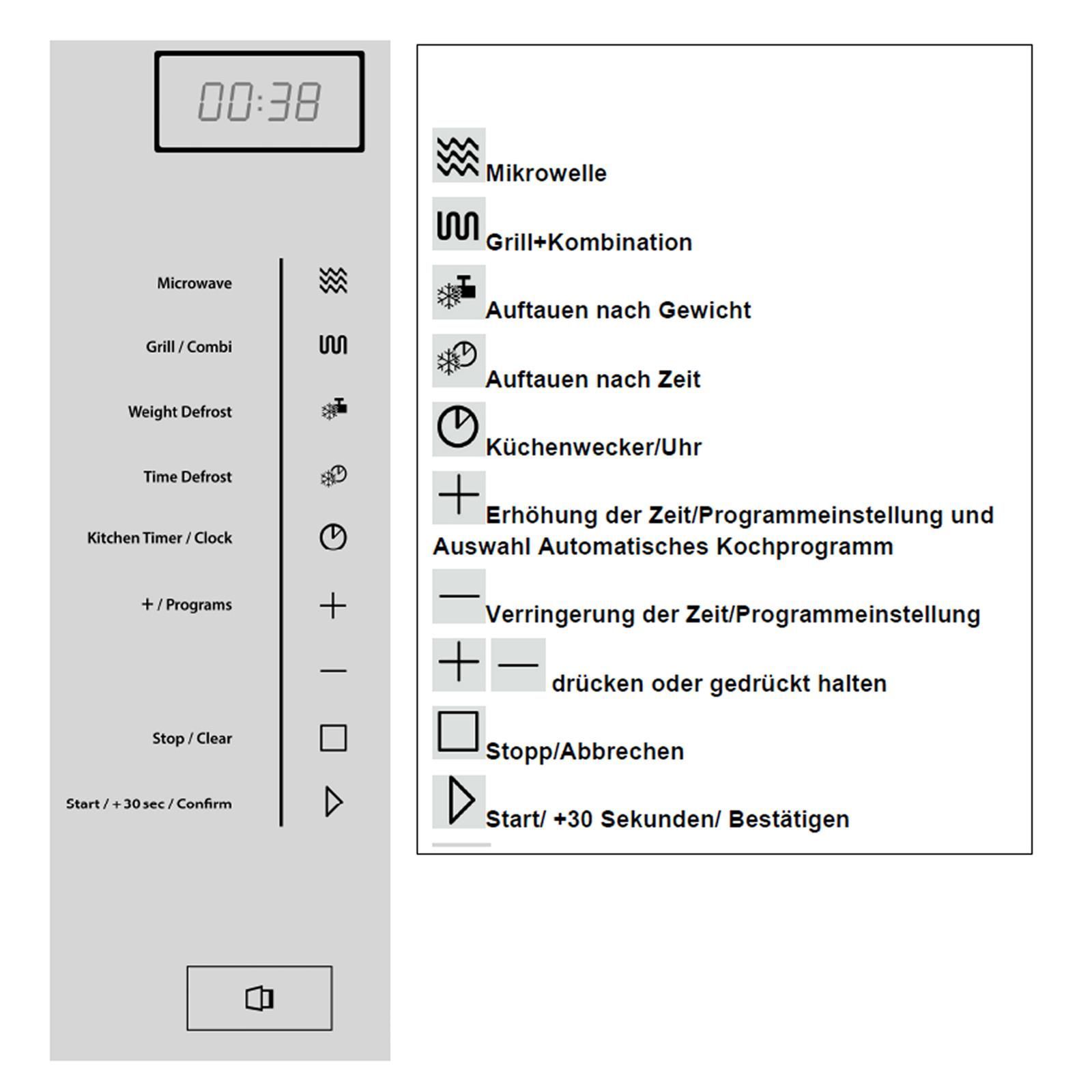 00:38

Microwave

Grill / Combi

Weight Defrost

Time Defrost

Kitchen Timer / Clock

+ / Programs

Stop / Clear

Start / +30 sec / Confirm

Mikrowelle

Grill+Kombination

Auftauen nach Gewicht

Auftauen nach Zeit

Küchenwecker/Uhr

Erhöhung der Zeit/Programmeinstellung und Auswahl Automatisches Kochprogramm

Verringerung der Zeit/Programmeinstellung

drücken oder gedrückt halten

Stopp/Abbrechen

Start/ +30 Sekunden/ Bestätigen